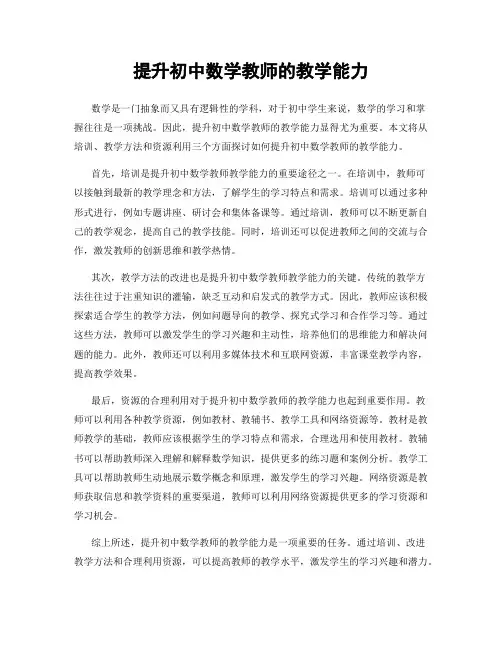 提升初中数学教师的教学能力

数学是一门抽象而又具有逻辑性的学科，对于初中学生来说，数学的学习和掌握往往是一项挑战。因此，提升初中数学教师的教学能力显得尤为重要。本文将从培训、教学方法和资源利用三个方面探讨如何提升初中数学教师的教学能力。

首先，培训是提升初中数学教师教学能力的重要途径之一。在培训中，教师可以接触到最新的教学理念和方法，了解学生的学习特点和需求。培训可以通过多种形式进行，例如专题讲座、研讨会和集体备课等。通过培训，教师可以不断更新自己的教学观念，提高自己的教学技能。同时，培训还可以促进教师之间的交流与合作，激发教师的创新思维和教学热情。

其次，教学方法的改进也是提升初中数学教师教学能力的关键。传统的教学方法往往过于注重知识的灌输，缺乏互动和启发式的教学方式。因此，教师应该积极探索适合学生的教学方法，例如问题导向的教学、探究式学习和合作学习等。通过这些方法，教师可以激发学生的学习兴趣和主动性，培养他们的思维能力和解决问题的能力。此外，教师还可以利用多媒体技术和互联网资源，丰富课堂教学内容，提高教学效果。

最后，资源的合理利用对于提升初中数学教师的教学能力也起到重要作用。教师可以利用各种教学资源，例如教材、教辅书、教学工具和网络资源等。教材是教师教学的基础，教师应该根据学生的学习特点和需求，合理选用和使用教材。教辅书可以帮助教师深入理解和解释数学知识，提供更多的练习题和案例分析。教学工具可以帮助教师生动地展示数学概念和原理，激发学生的学习兴趣。网络资源是教师获取信息和教学资料的重要渠道，教师可以利用网络资源提供更多的学习资源和学习机会。

综上所述，提升初中数学教师的教学能力是一项重要的任务。通过培训、改进教学方法和合理利用资源，可以提高教师的教学水平，激发学生的学习兴趣和潜力。